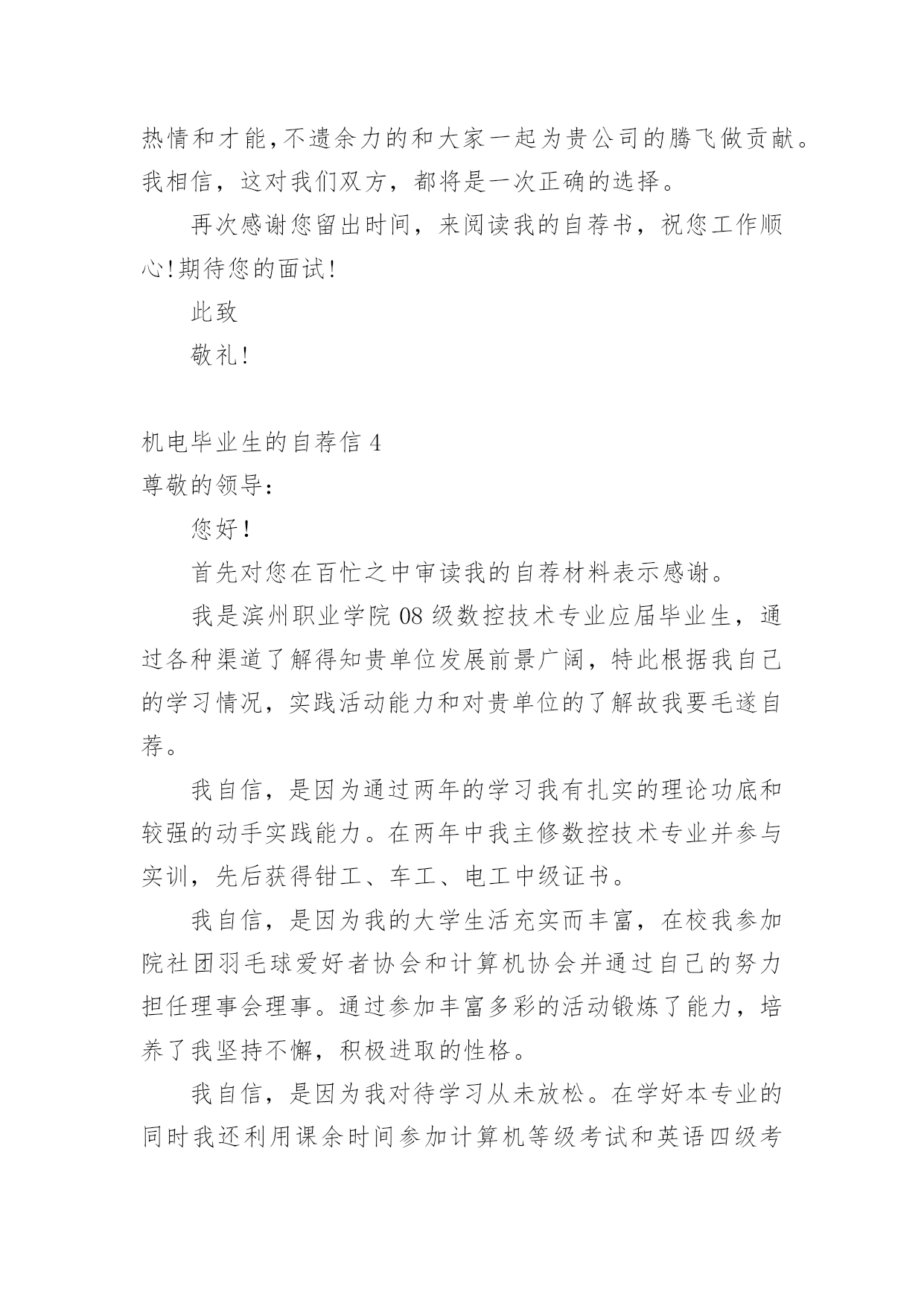 热情和才能,不遗余力的和大家一起为贵公司的腾飞做贡献。我相信，这对我们双方，都将是一次正确的选择。

再次感谢您留出时间，来阅读我的自荐书，祝您工作顺心!期待您的面试!

此致

敬礼!

机电毕业生的自荐信 4

尊敬的领导：

您好!

首先对您在百忙之中审读我的自荐材料表示感谢。

我是滨州职业学院 08 级数控技术专业应届毕业生，通过各种渠道了解得知贵单位发展前景广阔，特此根据我自己的学习情况，实践活动能力和对贵单位的了解故我要毛遂自荐。

我自信，是因为通过两年的学习我有扎实的理论功底和较强的动手实践能力。在两年中我主修数控技术专业并参与实训，先后获得钳工、车工、电工中级证书。

我自信，是因为我的大学生活充实而丰富，在校我参加院社团羽毛球爱好者协会和计算机协会并通过自己的努力担任理事会理事。通过参加丰富多彩的活动锻炼了能力，培养了我坚持不懈，积极进取的性格。

我自信，是因为我对待学习从未放松。在学好本专业的同时我还利用课余时间参加计算机等级考试和英语四级考